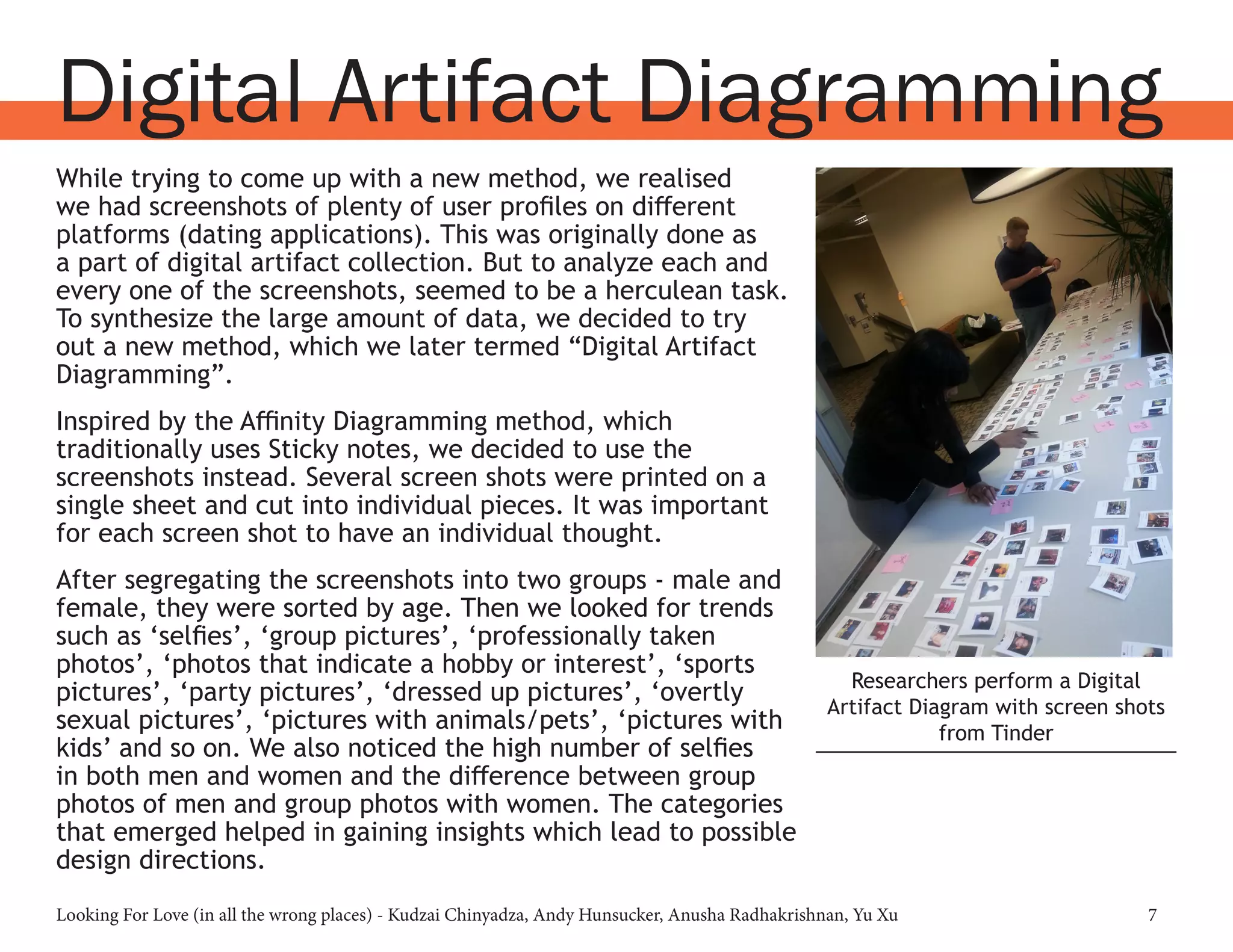 Digital Artifact Diagramming

While trying to come up with a new method, we realised we had screenshots of plenty of user profiles on different platforms (dating applications). This was originally done as a part of digital artifact collection. But to analyze each and every one of the screenshots, seemed to be a herculean task. To synthesize the large amount of data, we decided to try out a new method, which we later termed “Digital Artifact Diagramming”.

Inspired by the Affinity Diagramming method, which traditionally uses Sticky notes, we decided to use the screenshots instead. Several screen shots were printed on a single sheet and cut into individual pieces. It was important for each screen shot to have an individual thought.

After segregating the screenshots into two groups - male and female, they were sorted by age. Then we looked for trends such as ‘selfies’, ‘group pictures’, ‘professionally taken photos’, ‘photos that indicate a hobby or interest’, ‘sports pictures’, ‘party pictures’, ‘dressed up pictures’, ‘overtly sexual pictures’, ‘pictures with animals/pets’, ‘pictures with kids’ and so on. We also noticed the high number of selfies in both men and women and the difference between group photos of men and group photos with women. The categories that emerged helped in gaining insights which lead to possible design directions.

Researchers perform a Digital Artifact Diagram with screen shots from Tinder

Looking For Love (in all the wrong places) - Kudzai Chinyadza, Andy Hunsucker, Anusha Radhakrishnan, Yu Xu

7